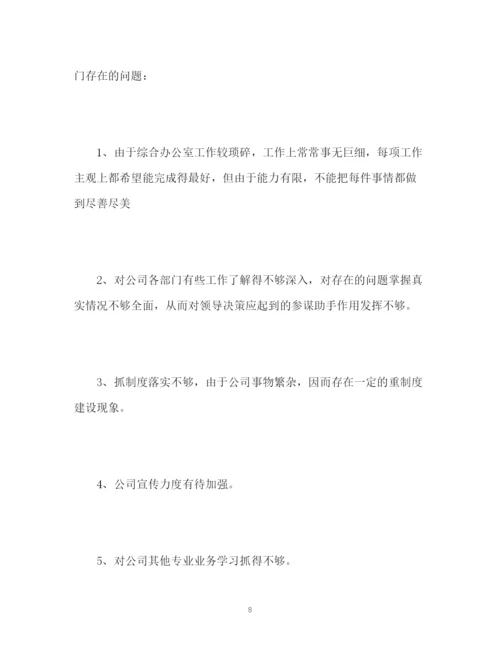 门存在的问题：

1、由于综合办公室工作较琐碎，工作上常常事无巨细，每项工作主观上都希望能完成得最好，但由于能力有限，不能把每件事情都做到尽善尽美

2、对公司各部门有些工作了解得不够深入，对存在的问题掌握真实情况不够全面，从而对领导决策应起到的参谋助手作用发挥不够。

3、抓制度落实不够，由于公司事物繁杂，因而存在一定的重制度建设现象。

4、公司宣传力度有待加强。

5、对公司其他专业业务学习抓得不够。

8